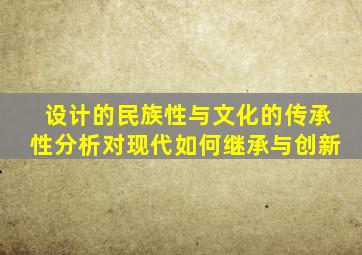 设计的民族性与文化的传承性分析对现代如何继承与创新